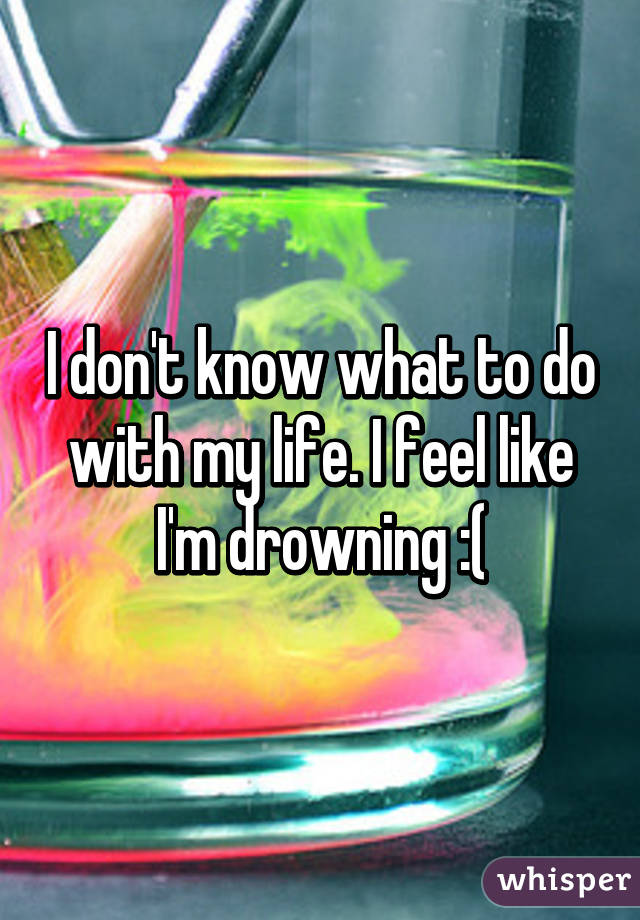 I don't know what to do with my life. I feel like I'm drowning :(

whisper